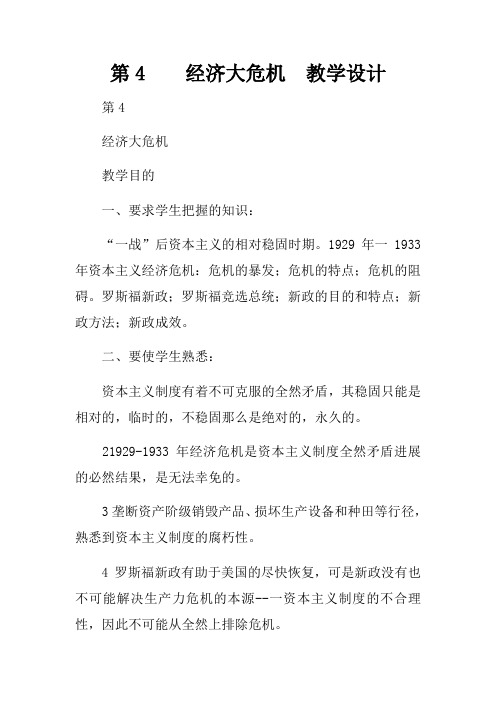 第 4　　经济大危机　教学设计

第 4

经济大危机

教学目的

一、要求学生把握的知识：

“一战”后资本主义的相对稳固时期。1929 年一 1933 年资本主义经济危机：危机的暴发；危机的特点；危机的阻碍。罗斯福新政；罗斯福竞选总统；新政的目的和特点；新政方法；新政成效。

二、要使学生熟悉：

资本主义制度有着不可克服的全然矛盾，其稳固只能是相对的，临时的，不稳固那么是绝对的，永久的。

21929-1933 年经济危机是资本主义制度全然矛盾进展的必然结果，是无法幸免的。

3 垄断资产阶级销毁产品、损坏生产设备和种田等行径，熟悉到资本主义制度的腐朽性。

4 罗斯福新政有助于美国的尽快恢复，可是新政没有也不可能解决生产力危机的本源--一资本主义制度的不合理性，因此不可能从全然上排除危机。